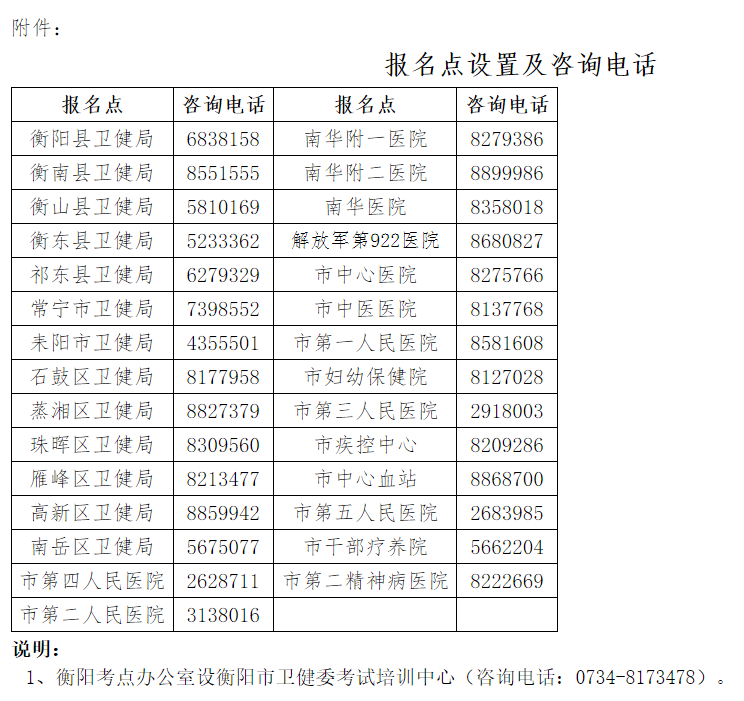 附件：

报名点设置及咨询电话

| 报名点 | 咨询电话 | 报名点 | 咨询电话 |
|---|---|---|---|
| 衡阳县卫健局 | 6838158 | 南华附一医院 | 8279386 |
| 衡南县卫健局 | 8551555 | 南华附二医院 | 8899986 |
| 衡山县卫健局 | 5810169 | 南华医院 | 8358018 |
| 衡东县卫健局 | 5233362 | 解放军第922医院 | 8680827 |
| 祁东县卫健局 | 6279329 | 市中心医院 | 8275766 |
| 常宁市卫健局 | 7398552 | 市中医医院 | 8137768 |
| 耒阳市卫健局 | 4355501 | 市第一人民医院 | 8581608 |
| 石鼓区卫健局 | 8177958 | 市妇幼保健院 | 8127028 |
| 蒸湘区卫健局 | 8827379 | 市第三人民医院 | 2918003 |
| 珠晖区卫健局 | 8309560 | 市疾控中心 | 8209286 |
| 雁峰区卫健局 | 8213477 | 市中心血站 | 8868700 |
| 高新区卫健局 | 8859942 | 市第五人民医院 | 2683985 |
| 南岳区卫健局 | 5675077 | 市干部疗养院 | 5662204 |
| 市第四人民医院 | 2628711 | 市第二精神病医院 | 8222669 |
| 市第二人民医院 | 3138016 | | |

说明：
1、衡阳考点办公室设衡阳市卫健委考试培训中心（咨询电话：0734-8173478）。